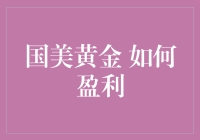 国美黄金 如何盈利